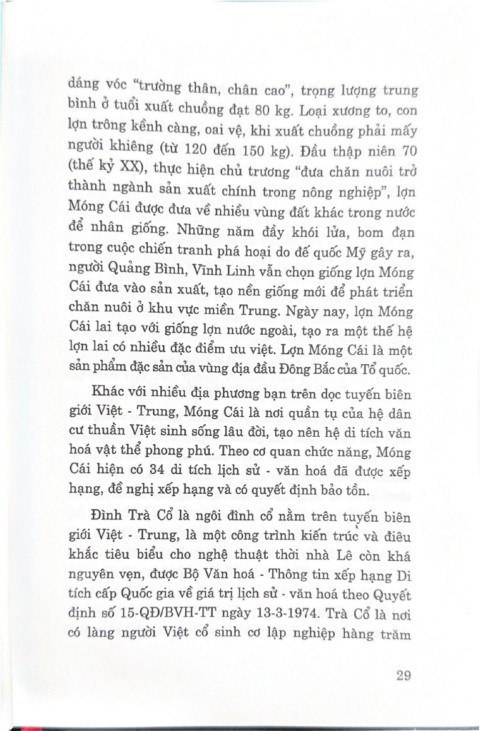 dáng vóc "trường thân, chân cao", trọng lượng trung bình ở tuổi xuất chuồng đạt 80 kg. Loại xương to, con lợn trông kềnh càng, oai vệ, khi xuất chuồng phải mấy người khiêng (từ 120 đến 150 kg). Đầu thập niên 70 (thế kỷ XX), thực hiện chủ trương "đưa chăn nuôi trở thành ngành sản xuất chính trong nông nghiệp", lợn Móng Cái được đưa về nhiều vùng đất khác trong nước để nhân giống. Những năm đầy khói lửa, bom đạn trong cuộc chiến tranh phá hoại do đế quốc Mỹ gây ra, người Quảng Bình, Vĩnh Linh vẫn chọn giống lợn Móng Cái đưa vào sản xuất, tạo nền giống mới để phát triển chăn nuôi ở khu vực miền Trung. Ngày nay, lợn Móng Cái lai tạo với giống lợn nước ngoài, tạo ra một thế hệ lợn lai có nhiều đặc điểm ưu việt. Lợn Móng Cái là một sản phẩm đặc sản của vùng địa đầu Đông Bắc của Tổ quốc.

Khác với nhiều địa phương bạn trên dọc tuyến biên giới Việt - Trung, Móng Cái là nơi quần tụ của hệ dân cư thuần Việt sinh sống lâu đời, tạo nên hệ di tích văn hoá vật thể phong phú. Theo cơ quan chức năng, Móng Cái hiện có 34 di tích lịch sử - văn hoá đã được xếp hạng, đề nghị xếp hạng và có quyết định bảo tồn.

Đình Trà Cổ là ngôi đình cổ nằm trên tuyến biên giới Việt - Trung, là một công trình kiến trúc và điêu khắc tiêu biểu cho nghệ thuật thời nhà Lê còn khá nguyên vẹn, được Bộ Văn hoá - Thông tin xếp hạng Di tích cấp Quốc gia về giá trị lịch sử - văn hoá theo Quyết định số 15-QĐ/BVH-TT ngày 13-3-1974. Trà Cổ là nơi có làng người Việt cổ sinh cơ lập nghiệp hàng trăm

29